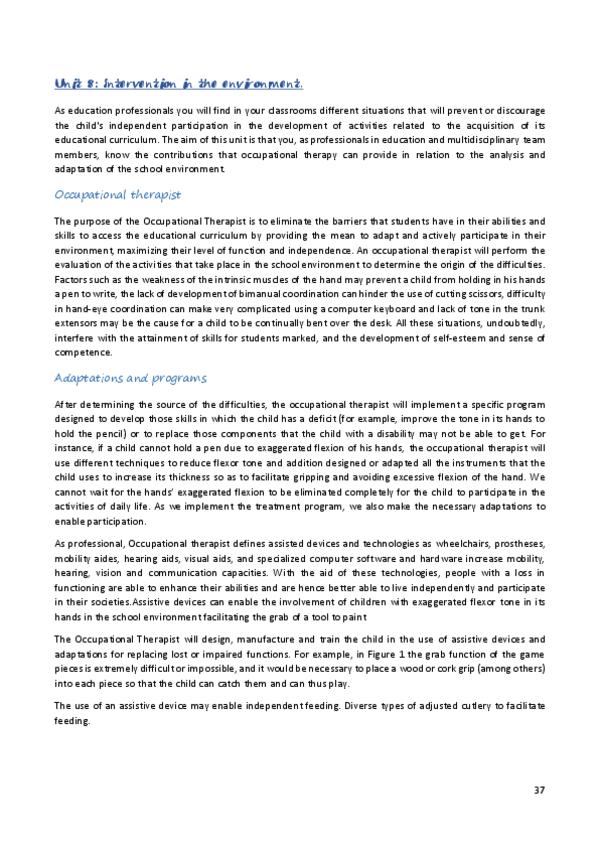 Unit 8: Intervention in the environment.

As education professionals you will find in your classrooms different situations that will prevent or discourage the child's independent participation in the development of activities related to the acquisition of its educational curriculum. The aim of this unit is that you, as professionals in education and multidisciplinary team members, know the contributions that occupational therapy can provide in relation to the analysis and adaptation of the school environment.

Occupational therapist

The purpose of the Occupational Therapist is to eliminate the barriers that students have in their abilities and skills to access the educational curriculum by providing the mean to adapt and actively participate in their environment, maximizing their level of function and independence. An occupational therapist will perform the evaluation of the activities that take place in the school environment to determine the origin of the difficulties. Factors such as the weakness of the intrinsic muscles of the hand may prevent a child from holding in his hands a pen to write, the lack of development of bimanual coordination can hinder the use of cutting scissors, difficulty in hand-eye coordination can make very complicated using a computer keyboard and lack of tone in the trunk extensors may be the cause for a child to be continually bent over the desk. All these situations, undoubtedly, interfere with the attainment of skills for students marked, and the development of self-esteem and sense of competence.

Adaptations and programs

After determining the source of the difficulties, the occupational therapist will implement a specific program designed to develop those skills in which the child has a deficit (for example, improve the tone in its hands to hold the pencil) or to replace those components that the child with a disability may not be able to get. For instance, if a child cannot hold a pen due to exaggerated flexion of his hands, the occupational therapist will use different techniques to reduce flexor tone and addition designed or adapted all the instruments that the child uses to increase its thickness so as to facilitate gripping and avoiding excessive flexion of the hand. We cannot wait for the hands' exaggerated flexion to be eliminated completely for the child to participate in the activities of daily life. As we implement the treatment program, we also make the necessary adaptations to enable participation.

As professional, Occupational therapist defines assisted devices and technologies as wheelchairs, prostheses, mobility aides, hearing aids, visual aids, and specialized computer software and hardware increase mobility, hearing, vision and communication capacities. With the aid of these technologies, people with a loss in functioning are able to enhance their abilities and are hence better able to live independently and participate in their societies.Assistive devices can enable the involvement of children with exaggerated flexor tone in its hands in the school environment facilitating the grab of a tool to paint

The Occupational Therapist will design, manufacture and train the child in the use of assistive devices and adaptations for replacing lost or impaired functions. For example, in Figure 1 the grab function of the game pieces is extremely difficult or impossible, and it would be necessary to place a wood or cork grip (among others) into each piece so that the child can catch them and can thus play.

The use of an assistive device may enable independent feeding. Diverse types of adjusted cutlery to facilitate feeding.

37